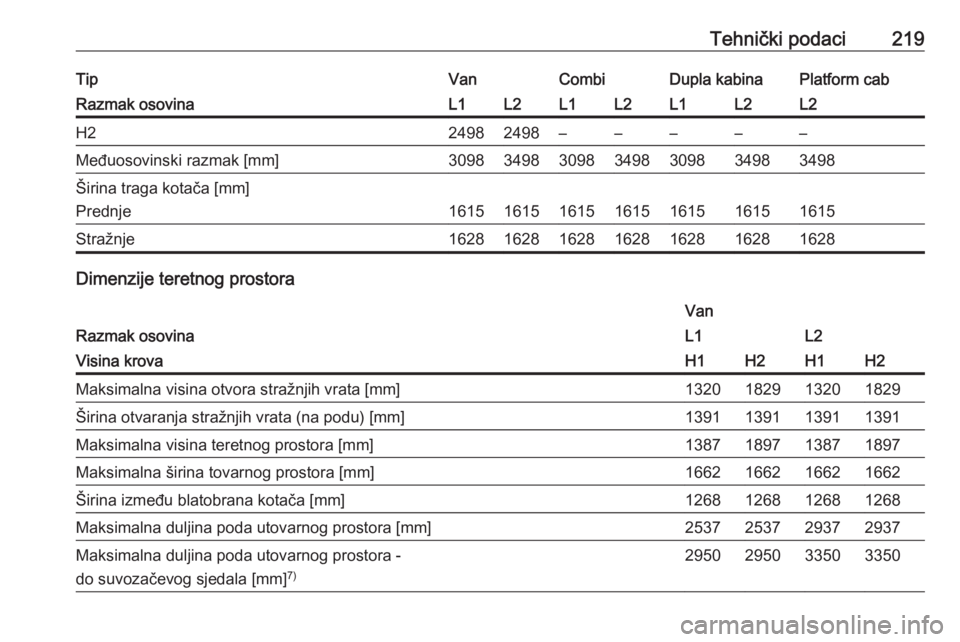 Tehnički podaci 219

| Tip | Van | | Combi | | Dupla kabina | | Platform cab |
|---|---|---|---|---|---|---|---|
| Razmak osovina | L1 | L2 | L1 | L2 | L1 | L2 | L2 |
| H2 | 2498 | 2498 | – | – | – | – | – |
| Međuosovinski razmak [mm] | 3098 | 3498 | 3098 | 3498 | 3098 | 3498 | 3498 |
| Širina traga kotača [mm] | | | | | | | |
| Prednje | 1615 | 1615 | 1615 | 1615 | 1615 | 1615 | 1615 |
| Stražnje | 1628 | 1628 | 1628 | 1628 | 1628 | 1628 | 1628 |

Dimenzije teretnog prostora

| | Van | | | |
|---|---|---|---|---|
| Razmak osovina | L1 | | L2 | |
| Visina krova | H1 | H2 | H1 | H2 |
| Maksimalna visina otvora stražnjih vrata [mm] | 1320 | 1829 | 1320 | 1829 |
| Širina otvaranja stražnjih vrata (na podu) [mm] | 1391 | 1391 | 1391 | 1391 |
| Maksimalna visina teretnog prostora [mm] | 1387 | 1897 | 1387 | 1897 |
| Maksimalna širina tovarnog prostora [mm] | 1662 | 1662 | 1662 | 1662 |
| Širina između blatobrana kotača [mm] | 1268 | 1268 | 1268 | 1268 |
| Maksimalna duljina poda utovarnog prostora [mm] | 2537 | 2537 | 2937 | 2937 |
| Maksimalna duljina poda utovarnog prostora - do suvozačevog sjedala [mm]$^{7)}$ | 2950 | 2950 | 3350 | 3350 |

carmanualsonline.info